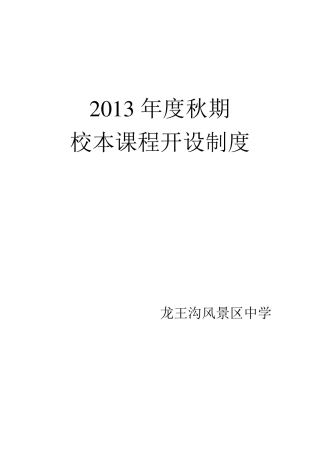 2013 年度秋期
校本课程开设制度

龙王沟风景区中学